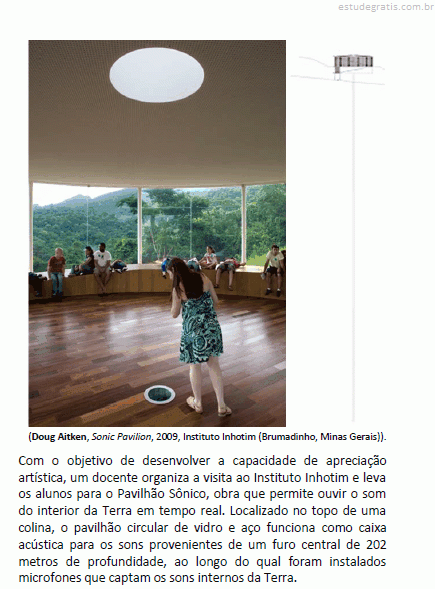 estudegratis.com.br

(Doug Aitken, Sonic Pavilion, 2009, Instituto Inhotim (Brumadinho, Minas Gerais)).

Com o objetivo de desenvolver a capacidade de apreciação artística, um docente organiza a visita ao Instituto Inhotim e leva os alunos para o Pavilhão Sônico, obra que permite ouvir o som do interior da Terra em tempo real. Localizado no topo de uma colina, o pavilhão circular de vidro e aço funciona como caixa acústica para os sons provenientes de um furo central de 202 metros de profundidade, ao longo do qual foram instalados microfones que captam os sons internos da Terra.